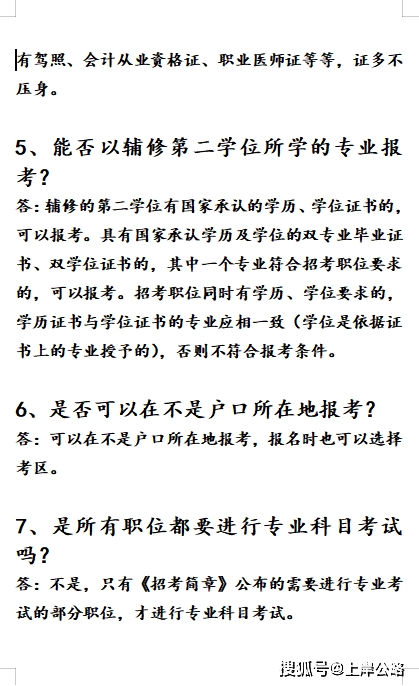 有驾照、会计从业资格证、职业医师证等等，证多不压身。

5、能否以辅修第二学位所学的专业报考？

答：辅修的第二学位有国家承认的学历、学位证书的，可以报考。具有国家承认学历及学位的双专业毕业证书、双学位证书的，其中一个专业符合招考职位要求的，可以报考。招考职位同时有学历、学位要求的，学历证书与学位证书的专业应相一致（学位是依据证书上的专业授予的），否则不符合报考条件。

6、是否可以在不是户口所在地报考？

答：可以在不是户口所在地报考，报名时也可以选择考区。

7、是所有职位都要进行专业科目考试吗？

答：不是，只有《招考简章》公布的需要进行专业考试的部分职位，才进行专业科目考试。

搜狐号@上岸公路